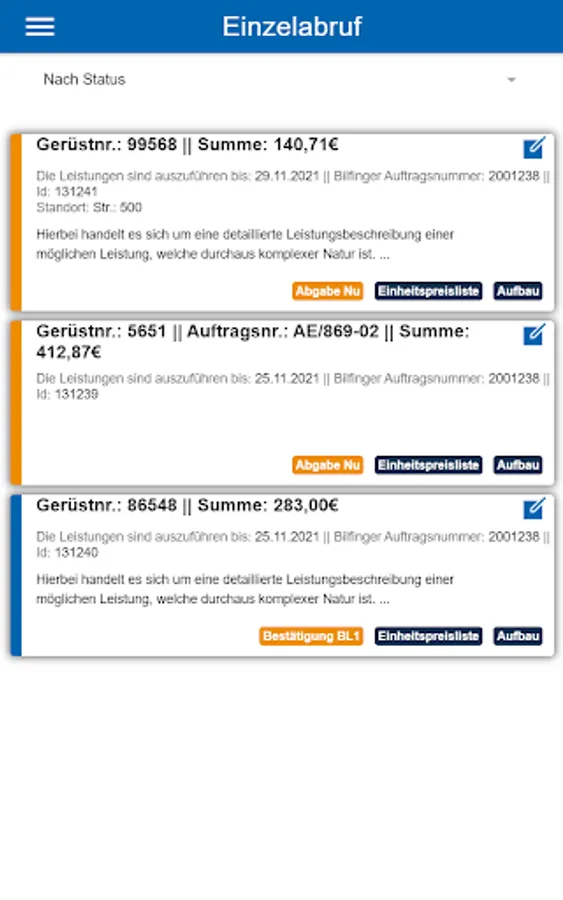 Einzelabruf

Nach Status

Gerüstnr.: 99568 || Summe: 140,71€

Die Leistungen sind auszuführen bis: 29.11.2021 || Bilfinger Auftragsnummer: 2001238 || Id: 131241
Standort: Str.: 500

Hierbei handelt es sich um eine detaillierte Leistungsbeschreibung einer möglichen Leistung, welche durchaus komplexer Natur ist. ...

Abgabe Nu Einheitspreisliste Aufbau

Gerüstnr.: 5651 || Auftragsnr.: AE/869-02 || Summe: 412,87€

Die Leistungen sind auszuführen bis: 25.11.2021 || Bilfinger Auftragsnummer: 2001238 || Id: 131239

Abgabe Nu Einheitspreisliste Aufbau

Gerüstnr.: 86548 || Summe: 283,00€

Die Leistungen sind auszuführen bis: 25.11.2021 || Bilfinger Auftragsnummer: 2001238 || Id: 131240

Hierbei handelt es sich um eine detaillierte Leistungsbeschreibung einer möglichen Leistung, welche durchaus komplexer Natur ist. ...

Bestätigung BL1 Einheitspreisliste Aufbau